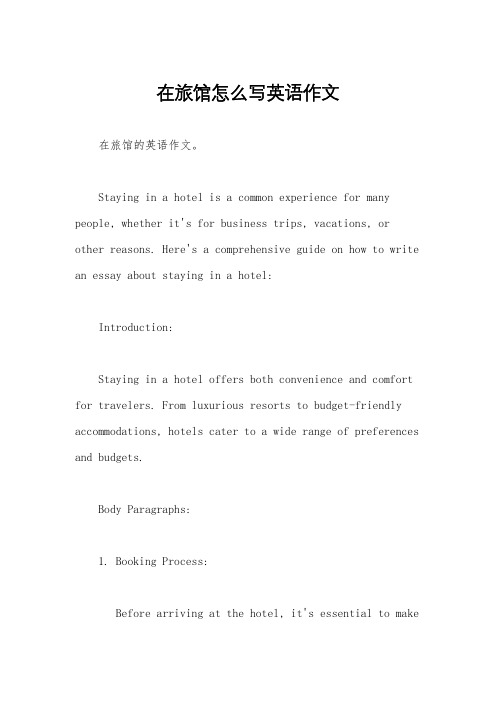 在旅馆怎么写英语作文

在旅馆的英语作文。

Staying in a hotel is a common experience for many people, whether it's for business trips, vacations, or other reasons. Here's a comprehensive guide on how to write an essay about staying in a hotel:

Introduction:

Staying in a hotel offers both convenience and comfort for travelers. From luxurious resorts to budget-friendly accommodations, hotels cater to a wide range of preferences and budgets.

Body Paragraphs:

1. Booking Process:

Before arriving at the hotel, it's essential to make